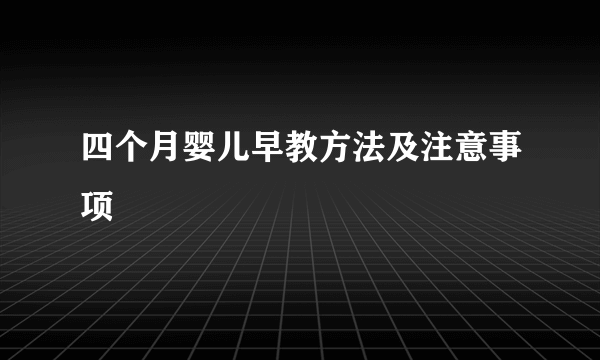 四个月婴儿早教方法及注意事项